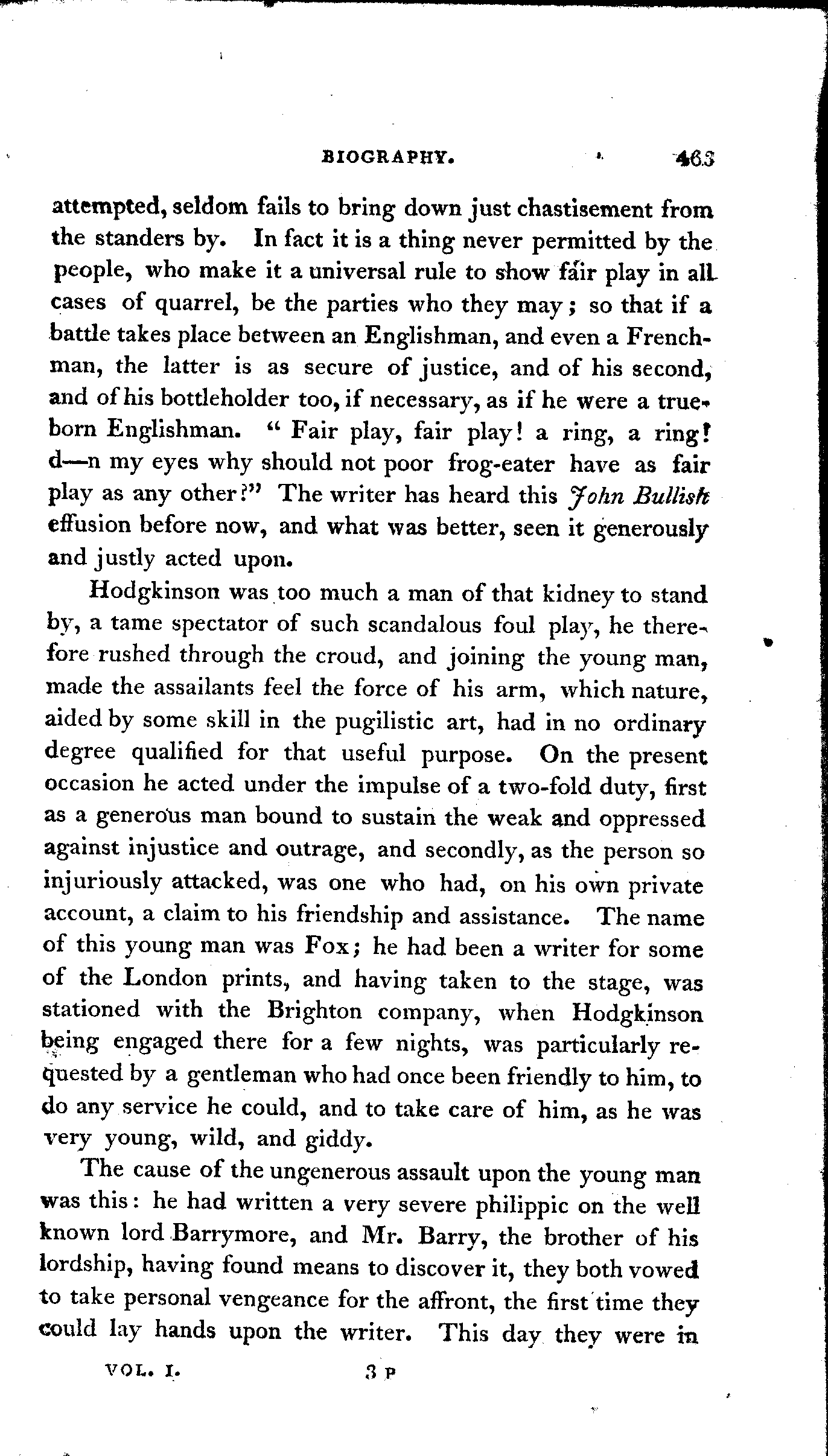 BIOGRAPHY. 463

attempted, seldom fails to bring down just chastisement from the standers by. In fact it is a thing never permitted by the people, who make it a universal rule to show fair play in all cases of quarrel, be the parties who they may; so that if a battle takes place between an Englishman, and even a Frenchman, the latter is as secure of justice, and of his second, and of his bottleholder too, if necessary, as if he were a trueborn Englishman. "Fair play, fair play! a ring, a ring! d—n my eyes why should not poor frog-eater have as fair play as any other?" The writer has heard this John Bullish effusion before now, and what was better, seen it generously and justly acted upon.

Hodgkinson was too much a man of that kidney to stand by, a tame spectator of such scandalous foul play, he therefore rushed through the croud, and joining the young man, made the assailants feel the force of his arm, which nature, aided by some skill in the pugilistic art, had in no ordinary degree qualified for that useful purpose. On the present occasion he acted under the impulse of a two-fold duty, first as a generous man bound to sustain the weak and oppressed against injustice and outrage, and secondly, as the person so injuriously attacked, was one who had, on his own private account, a claim to his friendship and assistance. The name of this young man was Fox; he had been a writer for some of the London prints, and having taken to the stage, was stationed with the Brighton company, when Hodgkinson being engaged there for a few nights, was particularly requested by a gentleman who had once been friendly to him, to do any service he could, and to take care of him, as he was very young, wild, and giddy.

The cause of the ungenerous assault upon the young man was this: he had written a very severe philippic on the well known lord Barrymore, and Mr. Barry, the brother of his lordship, having found means to discover it, they both vowed to take personal vengeance for the affront, the first time they could lay hands upon the writer. This day they were in

VOL. I. 3 P